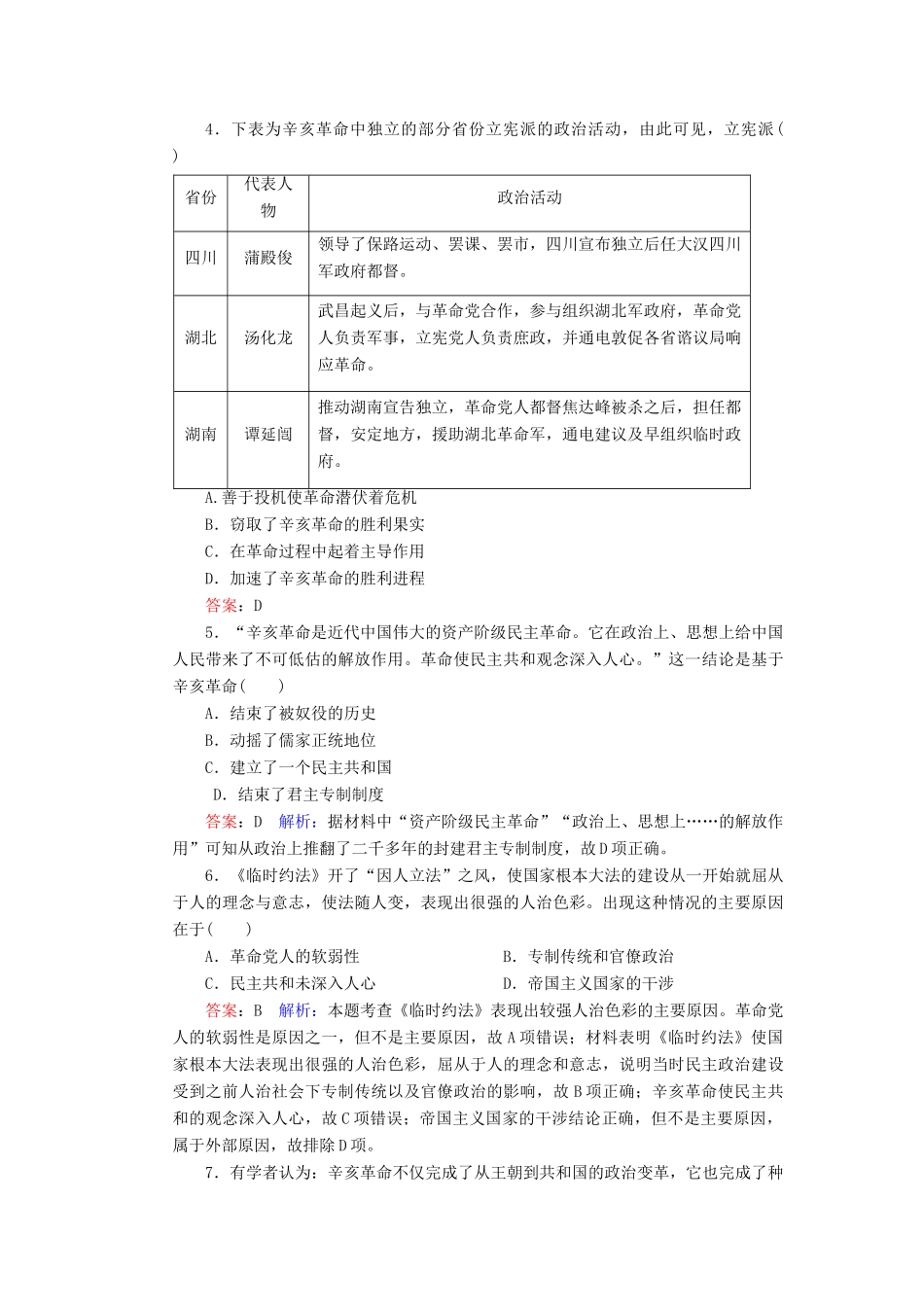 4．下表为辛亥革命中独立的部分省份立宪派的政治活动，由此可见，立宪派(　　)

| 省份 | 代表人物 | 政治活动 |
|---|---|---|
| 四川 | 蒲殿俊 | 领导了保路运动、罢课、罢市，四川宣布独立后任大汉四川军政府都督。 |
| 湖北 | 汤化龙 | 武昌起义后，与革命党合作，参与组织湖北军政府，革命党人负责军事，立宪党人负责庶政，并通电敦促各省谘议局响应革命。 |
| 湖南 | 谭延闿 | 推动湖南宣告独立，革命党人都督焦达峰被杀之后，担任都督，安定地方，援助湖北革命军，通电建议及早组织临时政府。 |

A.善于投机使革命潜伏着危机
B．窃取了辛亥革命的胜利果实
C．在革命过程中起着主导作用
D．加速了辛亥革命的胜利进程
答案：D
5．“辛亥革命是近代中国伟大的资产阶级民主革命。它在政治上、思想上给中国人民带来了不可低估的解放作用。革命使民主共和观念深入人心。”这一结论是基于辛亥革命(　　)
A．结束了被奴役的历史
B．动摇了儒家正统地位
C．建立了一个民主共和国
D．结束了君主专制制度
答案：D　解析：据材料中“资产阶级民主革命”“政治上、思想上……的解放作用”可知从政治上推翻了二千多年的封建君主专制制度，故D项正确。
6．《临时约法》开了“因人立法”之风，使国家根本大法的建设从一开始就屈从于人的理念与意志，使法随人变，表现出很强的人治色彩。出现这种情况的主要原因在于(　　)
A．革命党人的软弱性
B．专制传统和官僚政治
C．民主共和未深入人心
D．帝国主义国家的干涉
答案：B　解析：本题考查《临时约法》表现出较强人治色彩的主要原因。革命党人的软弱性是原因之一，但不是主要原因，故A项错误；材料表明《临时约法》使国家根本大法表现出很强的人治色彩，屈从于人的理念和意志，说明当时民主政治建设受到之前人治社会下专制传统以及官僚政治的影响，故B项正确；辛亥革命使民主共和的观念深入人心，故C项错误；帝国主义国家的干涉结论正确，但不是主要原因，属于外部原因，故排除D项。
7．有学者认为：辛亥革命不仅完成了从王朝到共和国的政治变革，它也完成了种